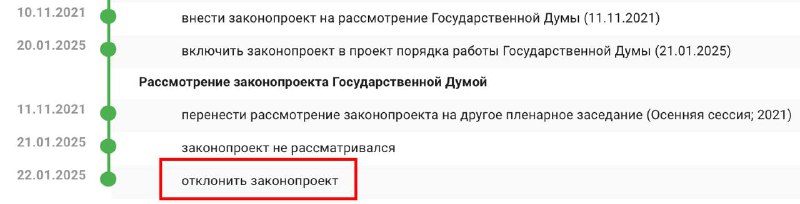 10.11.2021 внести законопроект на рассмотрение Государственной Думы (11.11.2021)

20.01.2025 включить законопроект в проект порядка работы Государственной Думы (21.01.2025)

Рассмотрение законопроекта Государственной Думой

11.11.2021 перенести рассмотрение законопроекта на другое пленарное заседание (Осенняя сессия; 2021)

21.01.2025 законопроект не рассматривался

22.01.2025 отклонить законопроект